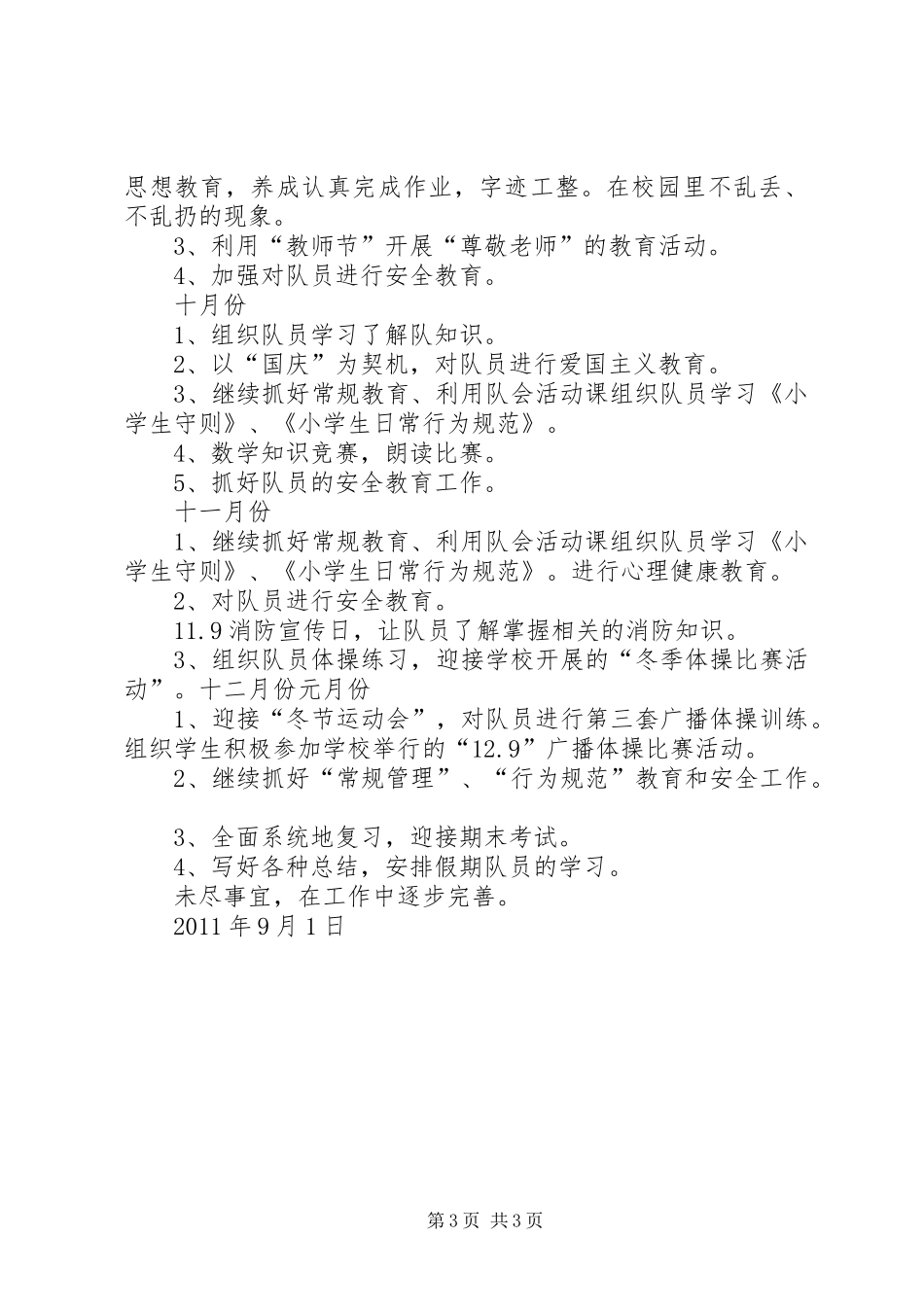 思想教育，养成认真完成作业，字迹工整。在校园里不乱丢、不乱扔的现象。

3、利用“教师节”开展“尊敬老师”的教育活动。

4、加强对队员进行安全教育。

十月份

1、组织队员学习了解队知识。

2、以“国庆”为契机，对队员进行爱国主义教育。

3、继续抓好常规教育、利用队会活动课组织队员学习《小学生守则》、《小学生日常行为规范》。

4、数学知识竞赛，朗读比赛。

5、抓好队员的安全教育工作。

十一月份

1、继续抓好常规教育、利用队会活动课组织队员学习《小学生守则》、《小学生日常行为规范》。进行心理健康教育。

2、对队员进行安全教育。

11.9消防宣传日，让队员了解掌握相关的消防知识。

3、组织队员体操练习，迎接学校开展的“冬季体操比赛活动”。十二月份元月份

1、迎接“冬节运动会”，对队员进行第三套广播体操训练。组织学生积极参加学校举行的“12.9”广播体操比赛活动。

2、继续抓好“常规管理”、“行为规范”教育和安全工作。

3、全面系统地复习，迎接期末考试。

4、写好各种总结，安排假期队员的学习。

未尽事宜，在工作中逐步完善。

2011年9月1日

第3页 共3页